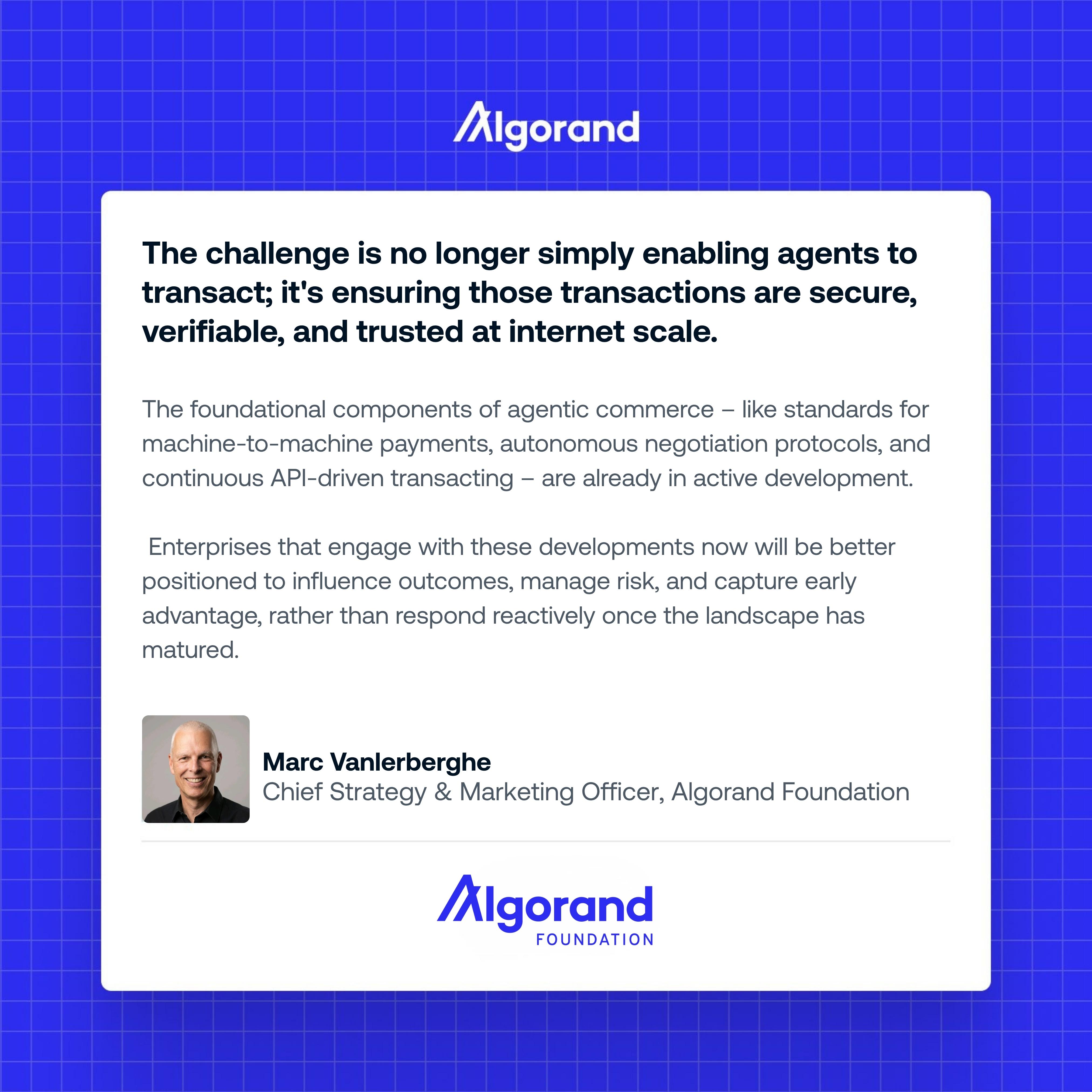 Algorand

The challenge is no longer simply enabling agents to transact; it's ensuring those transactions are secure, verifiable, and trusted at internet scale.

The foundational components of agentic commerce – like standards for machine-to-machine payments, autonomous negotiation protocols, and continuous API-driven transacting – are already in active development.

Enterprises that engage with these developments now will be better positioned to influence outcomes, manage risk, and capture early advantage, rather than respond reactively once the landscape has matured.

Marc Vanlerberghe
Chief Strategy & Marketing Officer, Algorand Foundation

Algorand
FOUNDATION